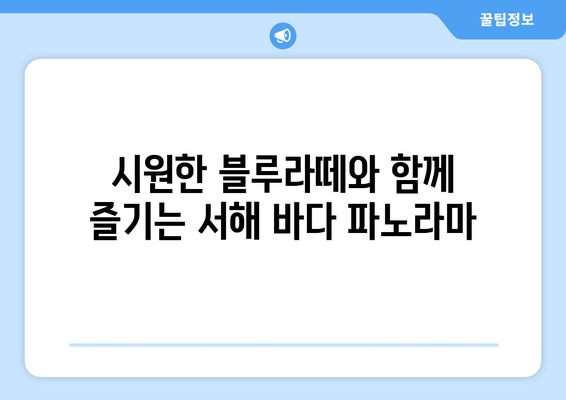 꿀팁정보

시원한 블루라떼와 함께 즐기는 서해 바다 파노라마